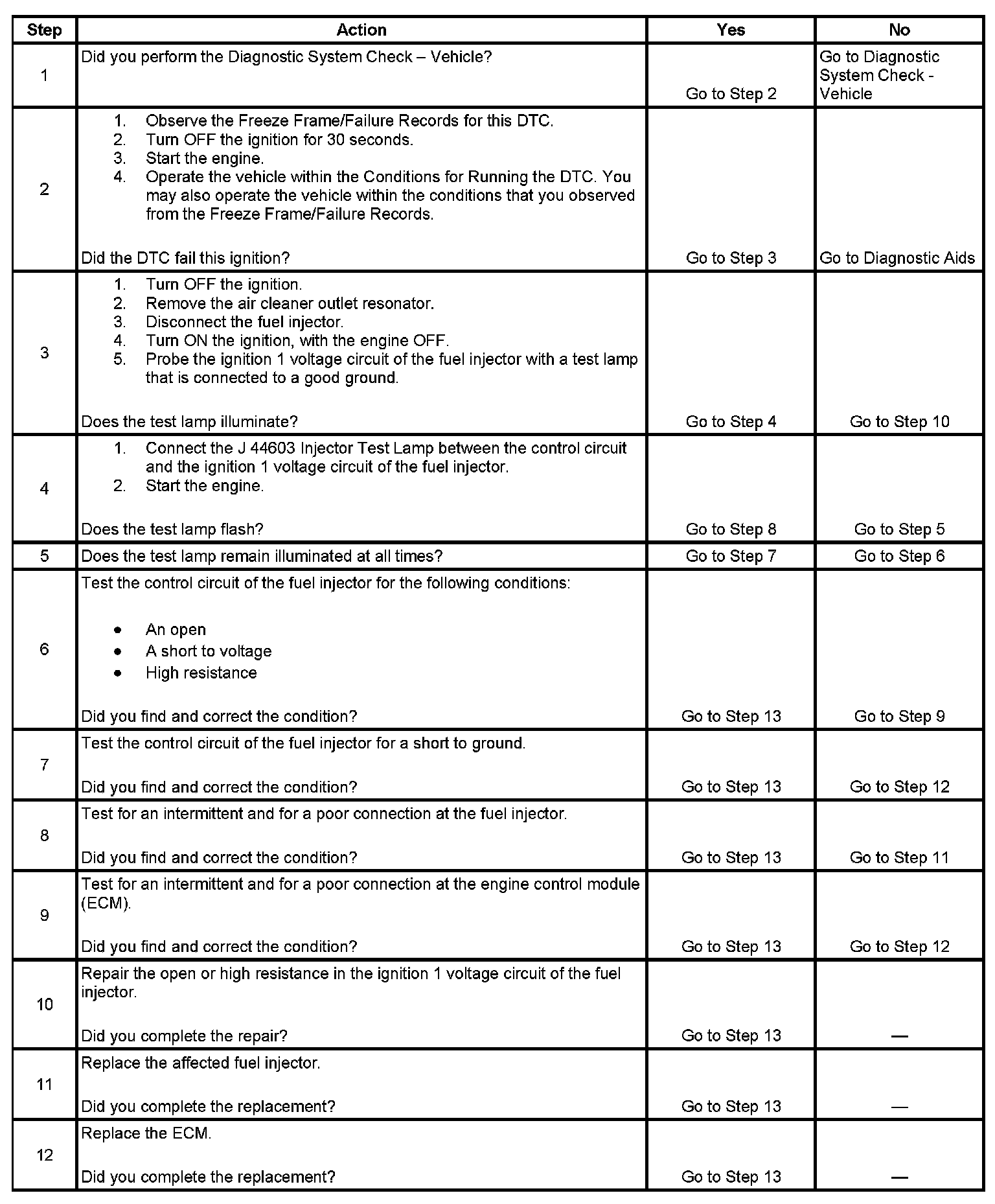 | Step | Action | Yes | No |
|---|---|---|---|
| 1 | Did you perform the Diagnostic System Check – Vehicle? | Go to Step 2 | Go to Diagnostic System Check - Vehicle |
| 2 | 1. Observe the Freeze Frame/Failure Records for this DTC. 2. Turn OFF the ignition for 30 seconds. 3. Start the engine. 4. Operate the vehicle within the Conditions for Running the DTC. You may also operate the vehicle within the conditions that you observed from the Freeze Frame/Failure Records. Did the DTC fail this ignition? | Go to Step 3 | Go to Diagnostic Aids |
| 3 | 1. Turn OFF the ignition. 2. Remove the air cleaner outlet resonator. 3. Disconnect the fuel injector. 4. Turn ON the ignition, with the engine OFF. 5. Probe the ignition 1 voltage circuit of the fuel injector with a test lamp that is connected to a good ground. Does the test lamp illuminate? | Go to Step 4 | Go to Step 10 |
| 4 | 1. Connect the J 44603 Injector Test Lamp between the control circuit and the ignition 1 voltage circuit of the fuel injector. 2. Start the engine. Does the test lamp flash? | Go to Step 8 | Go to Step 5 |
| 5 | Does the test lamp remain illuminated at all times? | Go to Step 7 | Go to Step 6 |
| 6 | Test the control circuit of the fuel injector for the following conditions: • An open • A short to voltage • High resistance Did you find and correct the condition? | Go to Step 13 | Go to Step 9 |
| 7 | Test the control circuit of the fuel injector for a short to ground. Did you find and correct the condition? | Go to Step 13 | Go to Step 12 |
| 8 | Test for an intermittent and for a poor connection at the fuel injector. Did you find and correct the condition? | Go to Step 13 | Go to Step 11 |
| 9 | Test for an intermittent and for a poor connection at the engine control module (ECM). Did you find and correct the condition? | Go to Step 13 | Go to Step 12 |
| 10 | Repair the open or high resistance in the ignition 1 voltage circuit of the fuel injector. Did you complete the repair? | Go to Step 13 | — |
| 11 | Replace the affected fuel injector. Did you complete the replacement? | Go to Step 13 | — |
| 12 | Replace the ECM. Did you complete the replacement? | Go to Step 13 | — |